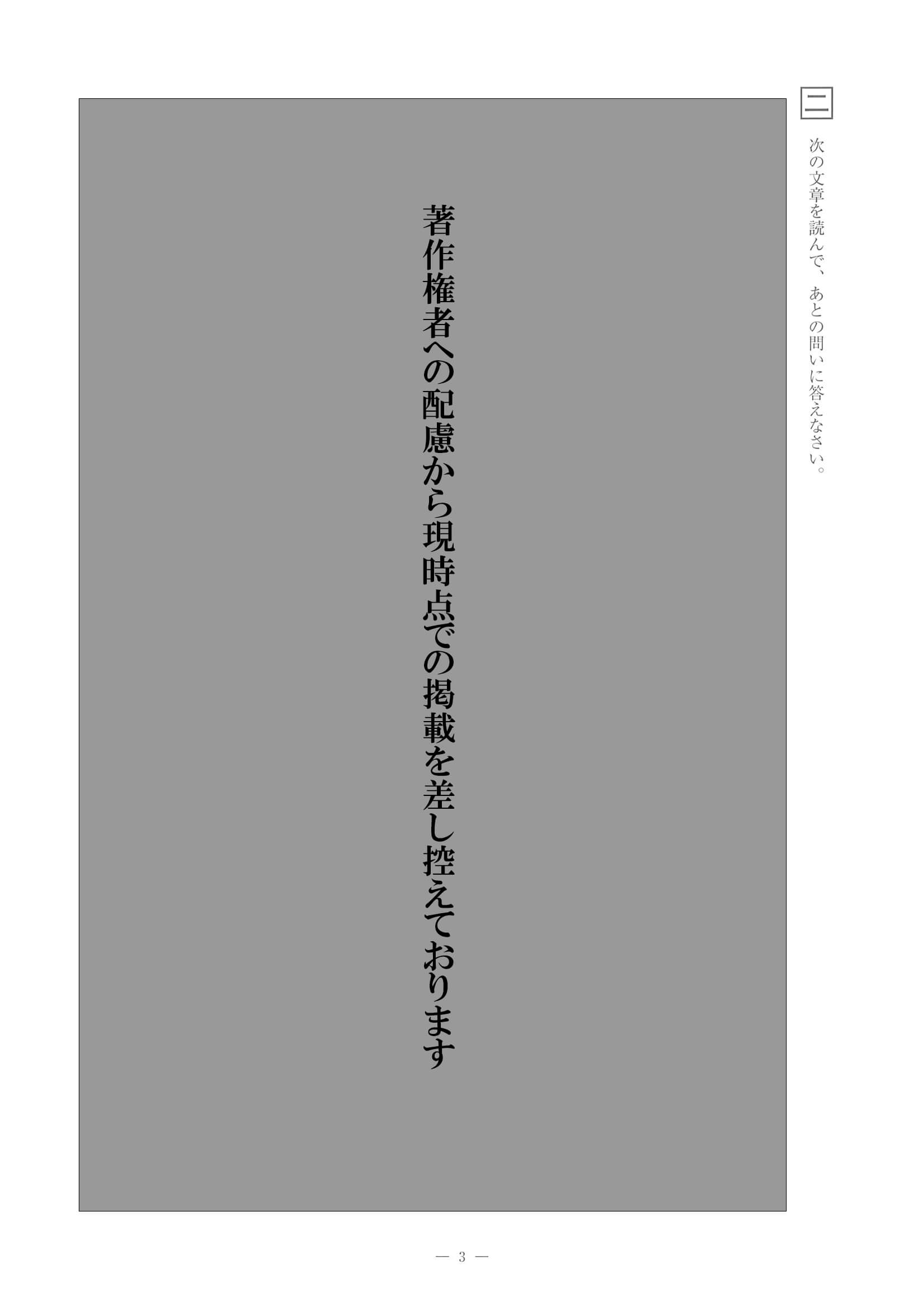 二

次の文章を読んで、あとの問いに答えなさい。

著作権者への配慮から現時点での掲載を差し控えております

— 3 —